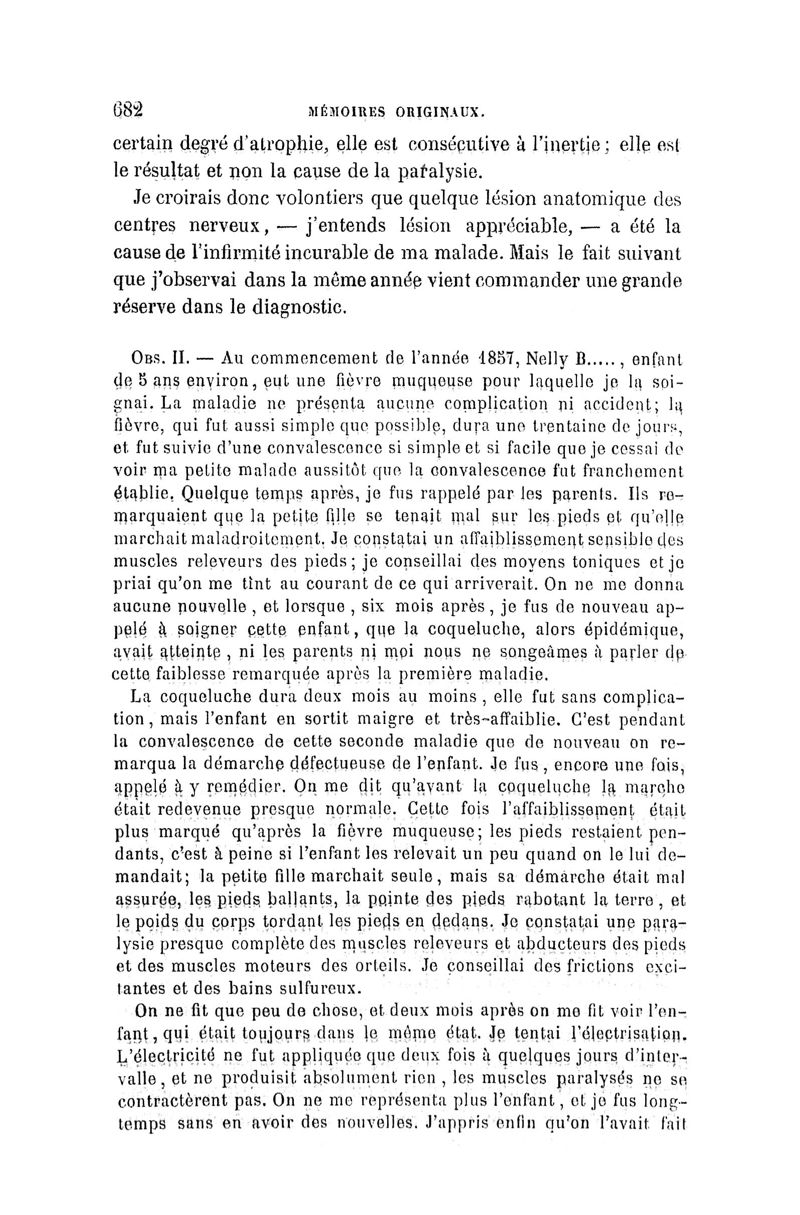 682 MÉMOIRES ORIGINAUX.

certain degré d'atrophie, elle est consécutive à l'inertie ; elle est le résultat et non la cause de la paralysie.

Je croirais donc volontiers que quelque lésion anatomique des centres nerveux, — j'entends lésion appréciable, — a été la cause de l'infirmité incurable de ma malade. Mais le fait suivant que j'observai dans la même année vient commander une grande réserve dans le diagnostic.

Obs. II. — Au commencement de l'année 1857, Nelly B....., enfant de 5 ans environ, eut une fièvre muqueuse pour laquelle je la soignai. La maladie ne présenta aucune complication ni accident; la fièvre, qui fut aussi simple que possible, dura une trentaine de jours, et fut suivie d'une convalescence si simple et si facile que je cessai de voir ma petite malade aussitôt que la convalescence fut franchement établie. Quelque temps après, je fus rappelé par les parents. Ils remarquaient que la petite fille se tenait mal sur les pieds et qu'elle marchait maladroitement. Je constatai un affaiblissement sensible des muscles releveurs des pieds; je conseillai des moyens toniques et je priai qu'on me tînt au courant de ce qui arriverait. On ne me donna aucune nouvelle, et lorsque, six mois après, je fus de nouveau appelé à soigner cette enfant, que la coqueluche, alors épidémique, avait atteinte, ni les parents ni moi nous ne songeâmes à parler de cette faiblesse remarquée après la première maladie.

La coqueluche dura deux mois au moins, elle fut sans complication, mais l'enfant en sortit maigre et très-affaiblie. C'est pendant la convalescence de cette seconde maladie que de nouveau on remarqua la démarche défectueuse de l'enfant. Je fus, encore une fois, appelé à y remédier. On me dit qu'avant la coqueluche la marche était redevenue presque normale. Cette fois l'affaiblissement était plus marqué qu'après la fièvre muqueuse; les pieds restaient pendants, c'est à peine si l'enfant les relevait un peu quand on le lui demandait; la petite fille marchait seule, mais sa démarche était mal assurée, les pieds ballants, la pointe des pieds rabotant la terre, et le poids du corps tordant les pieds en dedans. Je constatai une paralysie presque complète des muscles releveurs et abducteurs des pieds et des muscles moteurs des orteils. Je conseillai des frictions excitantes et des bains sulfureux.

On ne fit que peu de chose, et deux mois après on me fit voir l'enfant, qui était toujours dans le même état. Je tentai l'électrisation. L'électricité ne fut appliquée que deux fois à quelques jours d'intervalle, et ne produisit absolument rien, les muscles paralysés ne se contractèrent pas. On ne me représenta plus l'enfant, et je fus longtemps sans en avoir des nouvelles. J'appris enfin qu'on l'avait fait